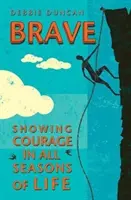 DEBBIE DUNCAN

BRAVE

SHOWING COURAGE IN ALL SEASONS OF LIFE